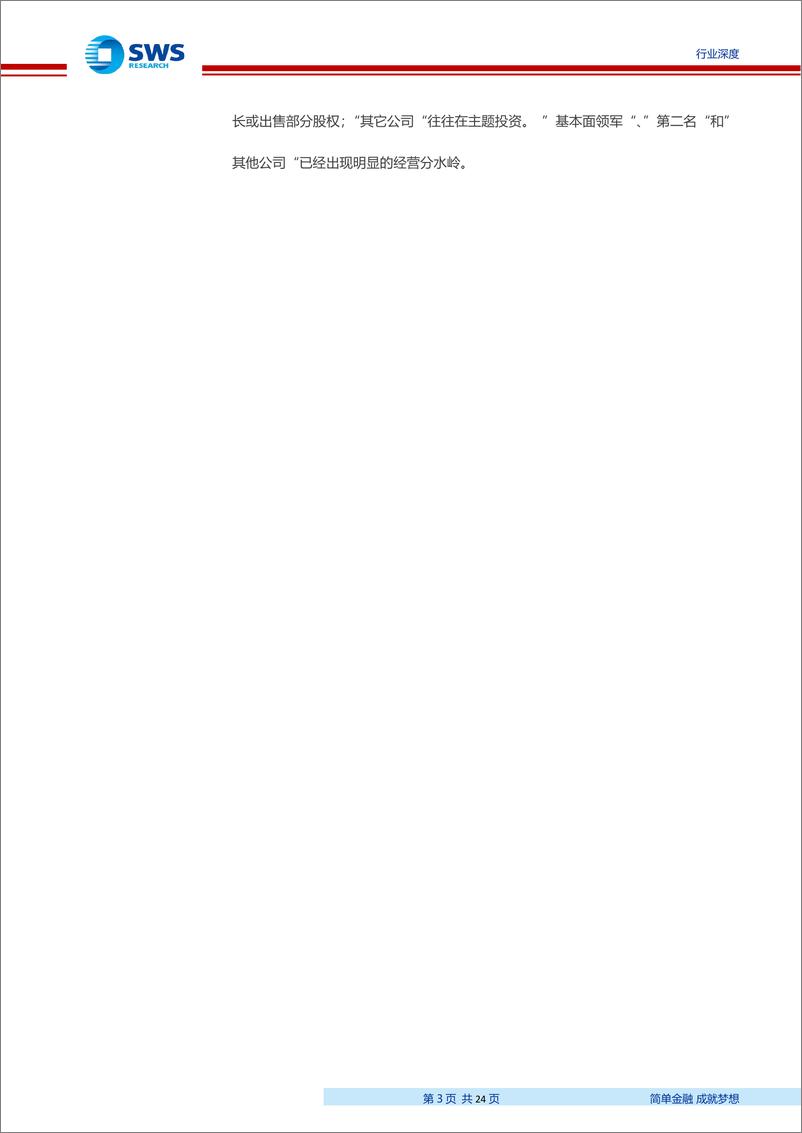 SWS RESEARCH

行业深度

长或出售部分股权；“其它公司“往往在主题投资。”基本面领军“、”第二名“和”其他公司“已经出现明显的经营分水岭。

第 3 页 共 24 页

简单金融 成就梦想